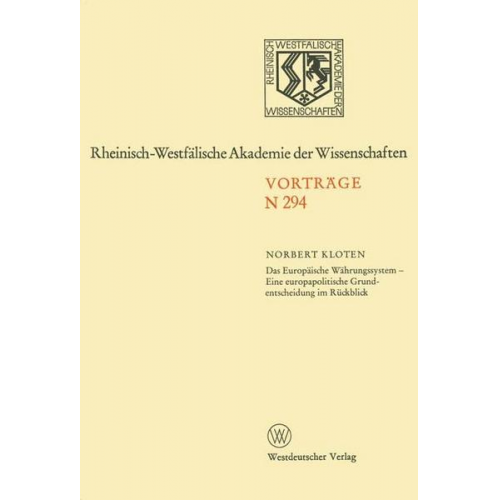 RHEINISCH WESTFÄLISCHE AKADEMIE DER WISSENSCHAFTEN

Rheinisch-Westfälische Akademie der Wissenschaften

VORTRÄGE
N 294

NORBERT KLOTEN

Das Europäische Währungssystem – Eine europapolitische Grundentscheidung im Rückblick

W

Westdeutscher Verlag